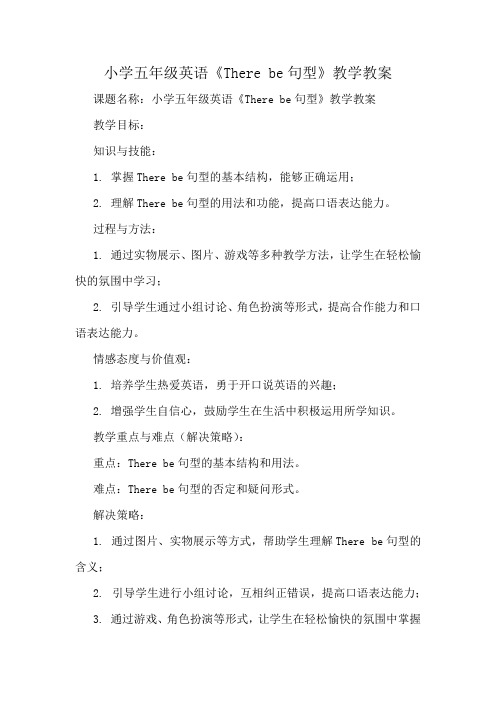 小学五年级英语《There be 句型》教学教案

课题名称：小学五年级英语《There be 句型》教学教案

教学目标：

知识与技能：

1. 掌握 There be 句型的基本结构，能够正确运用；

2. 理解 There be 句型的用法和功能，提高口语表达能力。

过程与方法：

1. 通过实物展示、图片、游戏等多种教学方法，让学生在轻松愉快的氛围中学习；

2. 引导学生通过小组讨论、角色扮演等形式，提高合作能力和口语表达能力。

情感态度与价值观：

1. 培养学生热爱英语，勇于开口说英语的兴趣；

2. 增强学生自信心，鼓励学生在生活中积极运用所学知识。

教学重点与难点（解决策略）：

重点：There be 句型的基本结构和用法。

难点：There be 句型的否定和疑问形式。

解决策略：

1. 通过图片、实物展示等方式，帮助学生理解 There be 句型的含义；

2. 引导学生进行小组讨论，互相纠正错误，提高口语表达能力；

3. 通过游戏、角色扮演等形式，让学生在轻松愉快的氛围中掌握